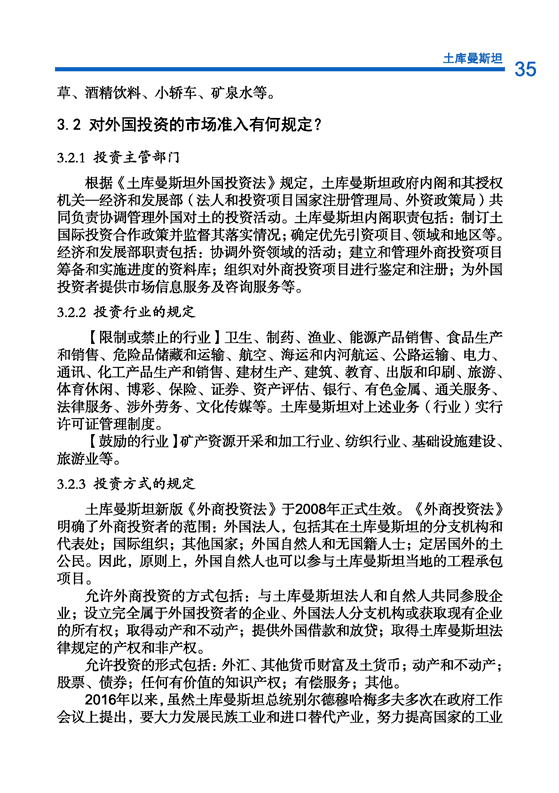 土库曼斯坦 35

草、酒精饮料、小轿车、矿泉水等。

3.2 对外国投资的市场准入有何规定？

3.2.1 投资主管部门

根据《土库曼斯坦外国投资法》规定，土库曼斯坦政府内阁和其授权机关—经济和发展部（法人和投资项目国家注册管理局、外资政策局）共同负责协调管理外国对土的投资活动。土库曼斯坦内阁职责包括：制订土国际投资合作政策并监督其落实情况；确定优先引资项目、领域和地区等。经济和发展部职责包括：协调外资领域的活动；建立和管理外商投资项目筹备和实施进度的资料库；组织对外商投资项目进行鉴定和注册；为外国投资者提供市场信息服务及咨询服务等。

3.2.2 投资行业的规定

【限制或禁止的行业】卫生、制药、渔业、能源产品销售、食品生产和销售、危险品储藏和运输、航空、海运和内河航运、公路运输、电力、通讯、化工产品生产和销售、建材生产、建筑、教育、出版和印刷、旅游、体育休闲、博彩、保险、证券、资产评估、银行、有色金属、通关服务、法律服务、涉外劳务、文化传媒等。土库曼斯坦对上述业务（行业）实行许可证管理制度。

【鼓励的行业】矿产资源开采和加工行业、纺织行业、基础设施建设、旅游业等。

3.2.3 投资方式的规定

土库曼斯坦新版《外商投资法》于2008年正式生效。《外商投资法》明确了外商投资者的范围：外国法人，包括其在土库曼斯坦的分支机构和代表处；国际组织；其他国家；外国自然人和无国籍人士；定居国外的土公民。因此，原则上，外国自然人也可以参与土库曼斯坦当地的工程承包项目。

允许外商投资的方式包括：与土库曼斯坦法人和自然人共同参股企业；设立完全属于外国投资者的企业、外国法人分支机构或获取现有企业的所有权；取得动产和不动产；提供外国借款和放贷；取得土库曼斯坦法律规定的产权和非产权。

允许投资的形式包括：外汇、其他货币财富及土货币；动产和不动产；股票、债券；任何有价值的知识产权；有偿服务；其他。

2016年以来，虽然土库曼斯坦总统别尔德穆哈梅多夫多次在政府工作会议上提出，要大力发展民族工业和进口替代产业，努力提高国家的工业